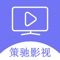 策驰影视